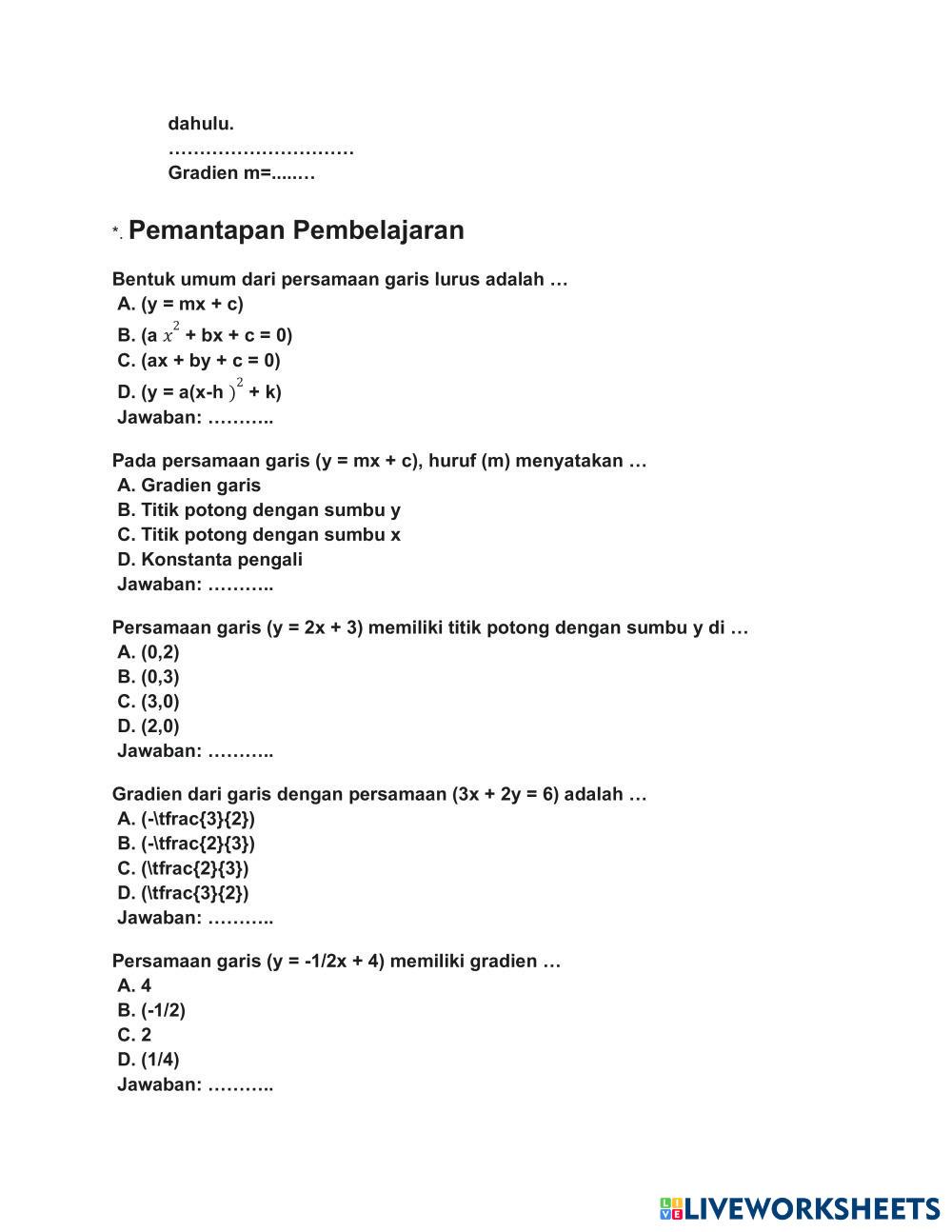 dahulu.
…………………………
Gradien m=....…

*. Pemantapan Pembelajaran

Bentuk umum dari persamaan garis lurus adalah …
A. (y = mx + c)
B. (a $x^2$ + bx + c = 0)
C. (ax + by + c = 0)
D. (y = a(x-h $)^2$ + k)
Jawaban: ………..

Pada persamaan garis (y = mx + c), huruf (m) menyatakan …
A. Gradien garis
B. Titik potong dengan sumbu y
C. Titik potong dengan sumbu x
D. Konstanta pengali
Jawaban: ………..

Persamaan garis (y = 2x + 3) memiliki titik potong dengan sumbu y di …
A. (0,2)
B. (0,3)
C. (3,0)
D. (2,0)
Jawaban: ………..

Gradien dari garis dengan persamaan (3x + 2y = 6) adalah …
A. (-\tfrac{3}{2})
B. (-\tfrac{2}{3})
C. (\tfrac{2}{3})
D. (\tfrac{3}{2})
Jawaban: ………..

Persamaan garis (y = -1/2x + 4) memiliki gradien …
A. 4
B. (-1/2)
C. 2
D. (1/4)
Jawaban: ………..

LIVEWORKSHEETS